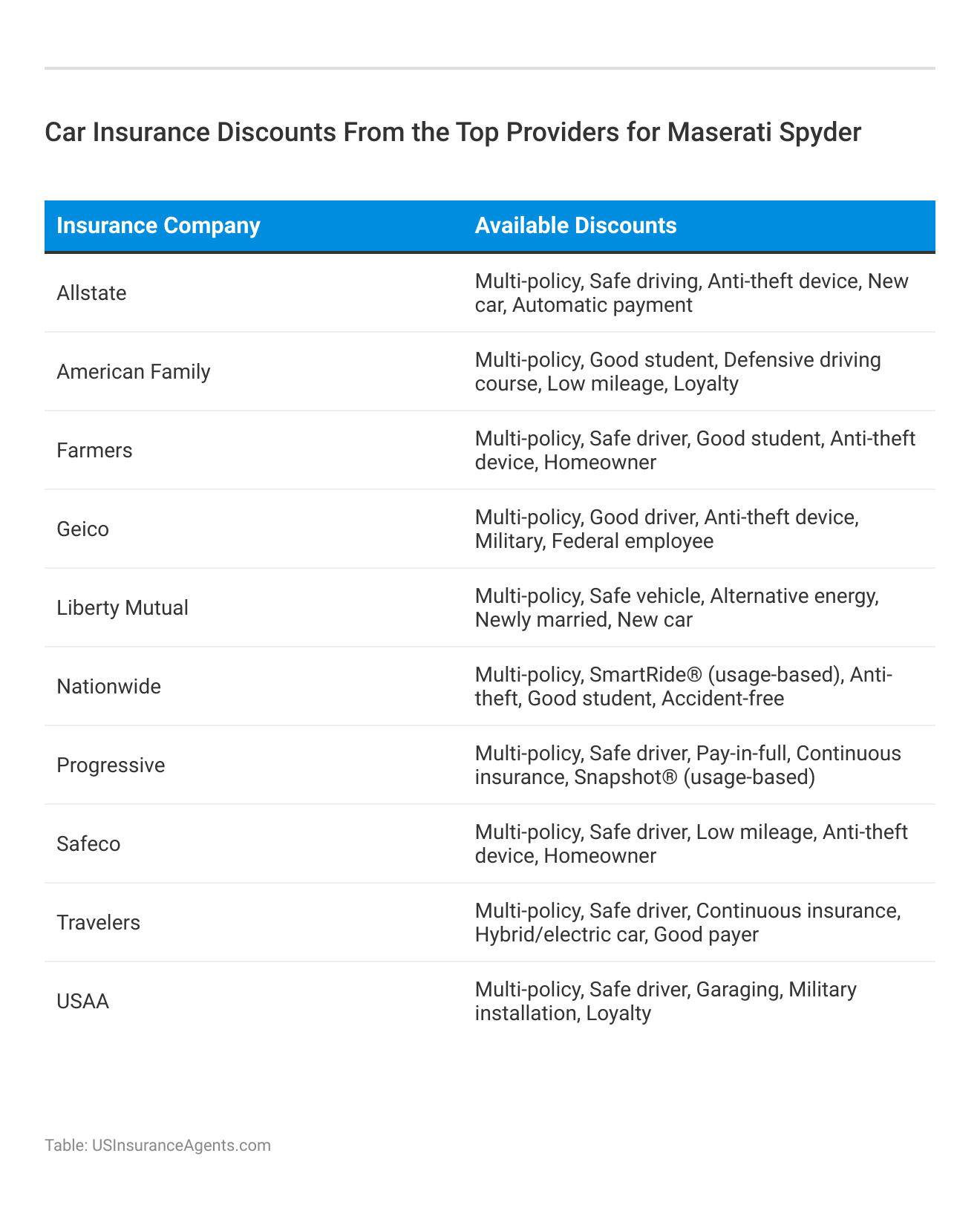 Car Insurance Discounts From the Top Providers for Maserati Spyder

| Insurance Company | Available Discounts |
|---|---|
| Allstate | Multi-policy, Safe driving, Anti-theft device, New car, Automatic payment |
| American Family | Multi-policy, Good student, Defensive driving course, Low mileage, Loyalty |
| Farmers | Multi-policy, Safe driver, Good student, Anti-theft device, Homeowner |
| Geico | Multi-policy, Good driver, Anti-theft device, Military, Federal employee |
| Liberty Mutual | Multi-policy, Safe vehicle, Alternative energy, Newly married, New car |
| Nationwide | Multi-policy, SmartRide® (usage-based), Anti-theft, Good student, Accident-free |
| Progressive | Multi-policy, Safe driver, Pay-in-full, Continuous insurance, Snapshot® (usage-based) |
| Safeco | Multi-policy, Safe driver, Low mileage, Anti-theft device, Homeowner |
| Travelers | Multi-policy, Safe driver, Continuous insurance, Hybrid/electric car, Good payer |
| USAA | Multi-policy, Safe driver, Garaging, Military installation, Loyalty |

Table: USInsuranceAgents.com